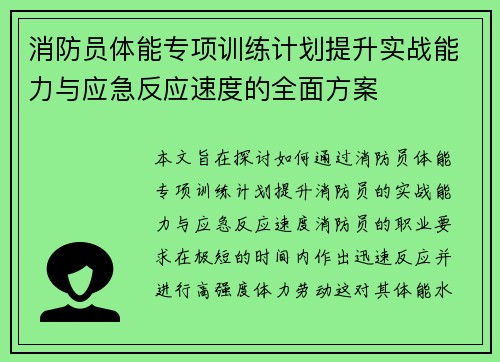 消防员体能专项训练计划提升实战能力与应急反应速度的全面方案

本文旨在探讨如何通过消防员体能专项训练计划提升消防员的实战能力与应急反应速度消防员的职业要求在极短的时间内作出迅速反应并进行高强度体力劳动这对其体能水